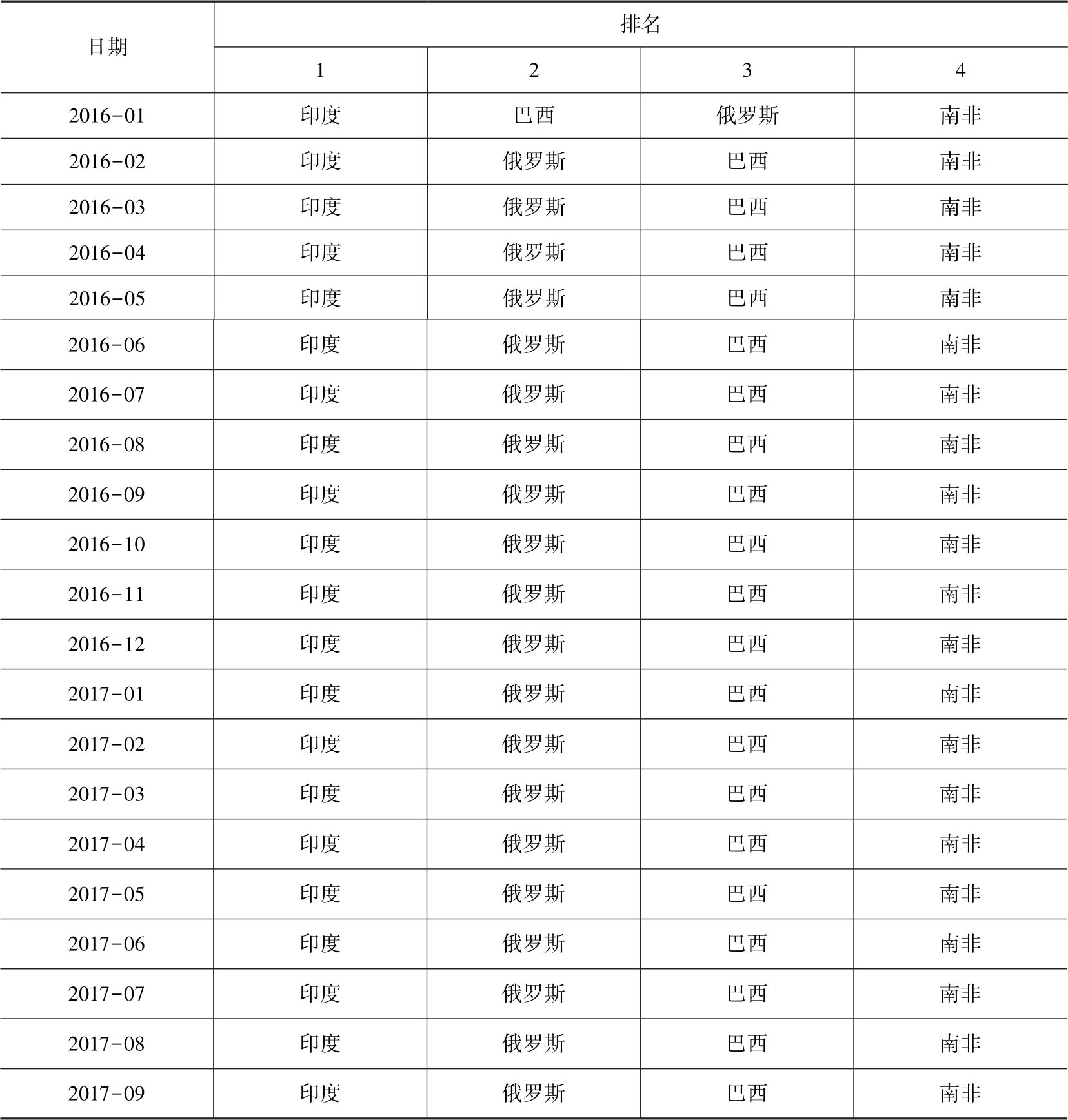 | 日期 | 排名 | | | |
|---|---|---|---|---|
| | 1 | 2 | 3 | 4 |
| 2016-01 | 印度 | 巴西 | 俄罗斯 | 南非 |
| 2016-02 | 印度 | 俄罗斯 | 巴西 | 南非 |
| 2016-03 | 印度 | 俄罗斯 | 巴西 | 南非 |
| 2016-04 | 印度 | 俄罗斯 | 巴西 | 南非 |
| 2016-05 | 印度 | 俄罗斯 | 巴西 | 南非 |
| 2016-06 | 印度 | 俄罗斯 | 巴西 | 南非 |
| 2016-07 | 印度 | 俄罗斯 | 巴西 | 南非 |
| 2016-08 | 印度 | 俄罗斯 | 巴西 | 南非 |
| 2016-09 | 印度 | 俄罗斯 | 巴西 | 南非 |
| 2016-10 | 印度 | 俄罗斯 | 巴西 | 南非 |
| 2016-11 | 印度 | 俄罗斯 | 巴西 | 南非 |
| 2016-12 | 印度 | 俄罗斯 | 巴西 | 南非 |
| 2017-01 | 印度 | 俄罗斯 | 巴西 | 南非 |
| 2017-02 | 印度 | 俄罗斯 | 巴西 | 南非 |
| 2017-03 | 印度 | 俄罗斯 | 巴西 | 南非 |
| 2017-04 | 印度 | 俄罗斯 | 巴西 | 南非 |
| 2017-05 | 印度 | 俄罗斯 | 巴西 | 南非 |
| 2017-06 | 印度 | 俄罗斯 | 巴西 | 南非 |
| 2017-07 | 印度 | 俄罗斯 | 巴西 | 南非 |
| 2017-08 | 印度 | 俄罗斯 | 巴西 | 南非 |
| 2017-09 | 印度 | 俄罗斯 | 巴西 | 南非 |